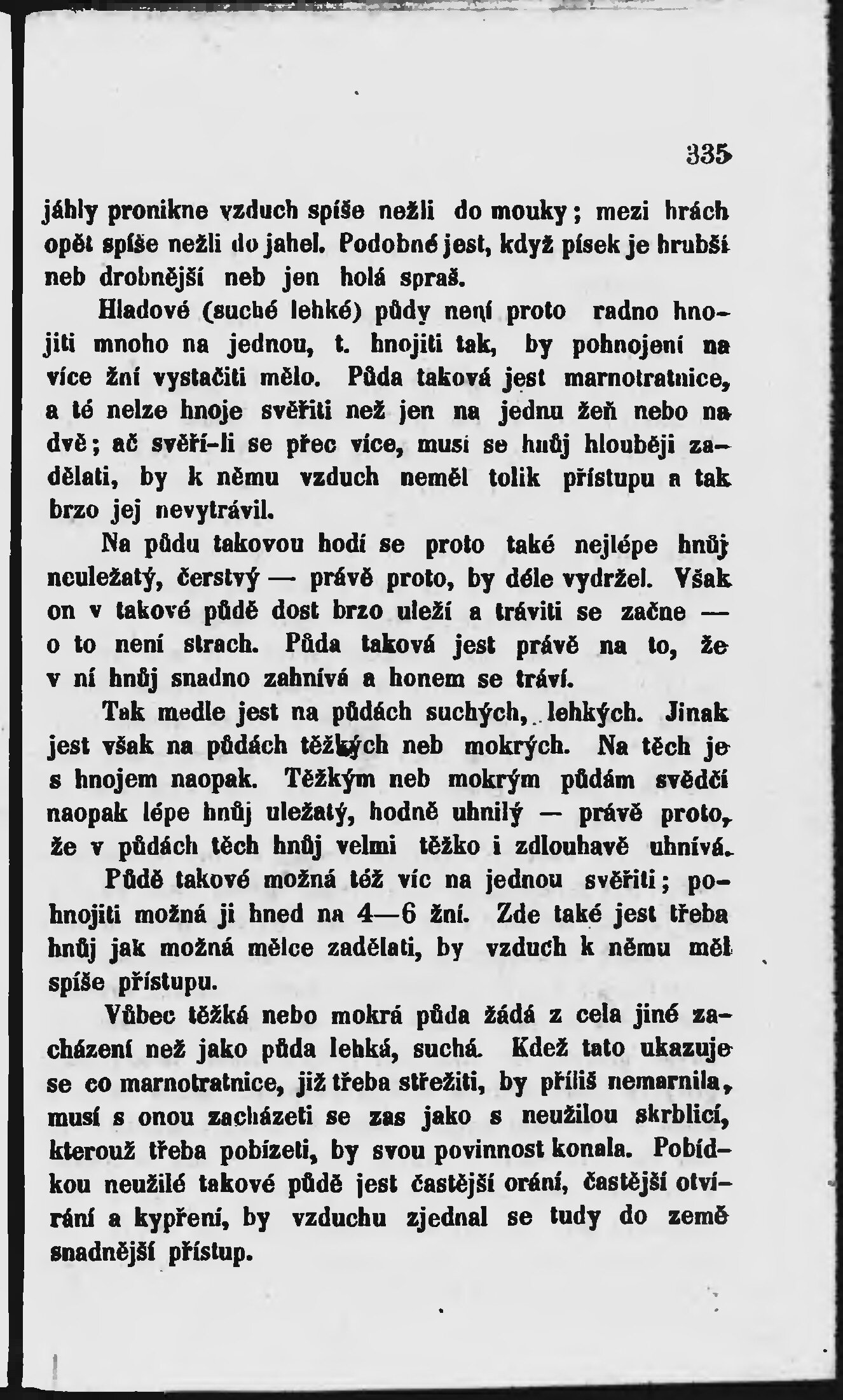 335

jáhly pronikne vzduch spíše nežli do mouky; mezi hrách opět spíše nežli do jahel. Podobné jest, když písek je hrubší neb drobnější neb jen holá spraš.

Hladové (suché lehké) půdy není proto radno hnojiti mnoho na jednou, t. hnojiti tak, by pohnojení na více žní vystačiti mělo. Půda taková jest marnotratnice, a té nelze hnoje svěřiti než jen na jednu žeň nebo na dvě; ač svěří-li se přec více, musí se hnůj hlouběji zadělati, by k němu vzduch neměl tolik přístupu a tak brzo jej nevytrávil.

Na půdu takovou hodí se proto také nejlépe hnůj neuležatý, čerstvý — právě proto, by déle vydržel. Však on v takové půdě dost brzo uleží a tráviti se začne — o to není strach. Půda taková jest právě na to, že v ní hnůj snadno zahnívá a honem se tráví.

Tak medle jest na půdách suchých, lehkých. Jinak jest však na půdách těžkých neb mokrých. Na těch je s hnojem naopak. Těžkým neb mokrým půdám svědčí naopak lépe hnůj uležatý, hodně uhnilý — právě proto, že v půdách těch hnůj velmi těžko i zdlouhavě uhnívá.

Půdě takové možná též víc na jednou svěřiti; pohnojiti možná ji hned na 4—6 žní. Zde také jest třeba hnůj jak možná mělce zadělati, by vzduch k němu měl spíše přístupu.

Vůbec těžká nebo mokrá půda žádá z cela jiné zacházení než jako půda lehká, suchá. Kdež tato ukazuje se co marnotratnice, již třeba střežiti, by příliš nemarnila, musí s onou zacházeti se zas jako s neužilou skrblicí, kterouž třeba pobízeti, by svou povinnost konala. Pobídkou neužilé takové půdě jest častější orání, častější otvírání a kypření, by vzduchu zjednal se tudy do země snadnější přístup.